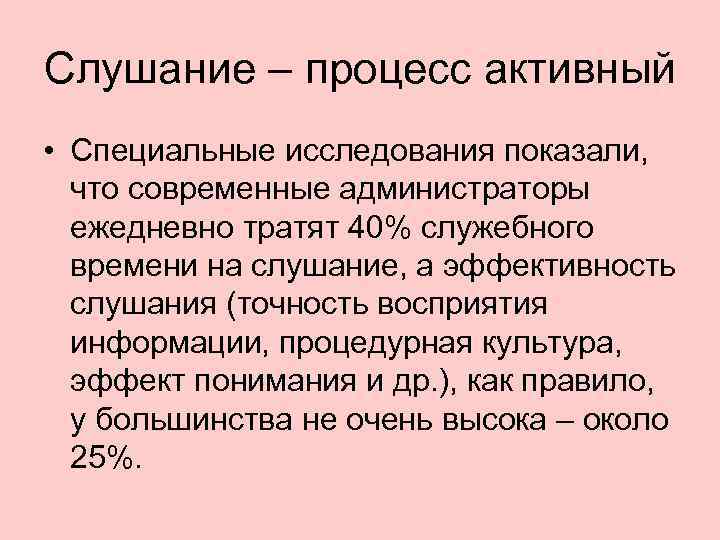 Слушание – процесс активный

• Специальные исследования показали, что современные администраторы ежедневно тратят 40% служебного времени на слушание, а эффективность слушания (точность восприятия информации, процедурная культура, эффект понимания и др.), как правило, у большинства не очень высока – около 25%.